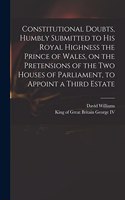 Constitutional Doubts, Humbly Submitted to His Royal Highness the Prince of Wales, on the Pretensions of the Two Houses of Parliament, to Appoint a Third Estate

David Williams
King of Great Britain George IV